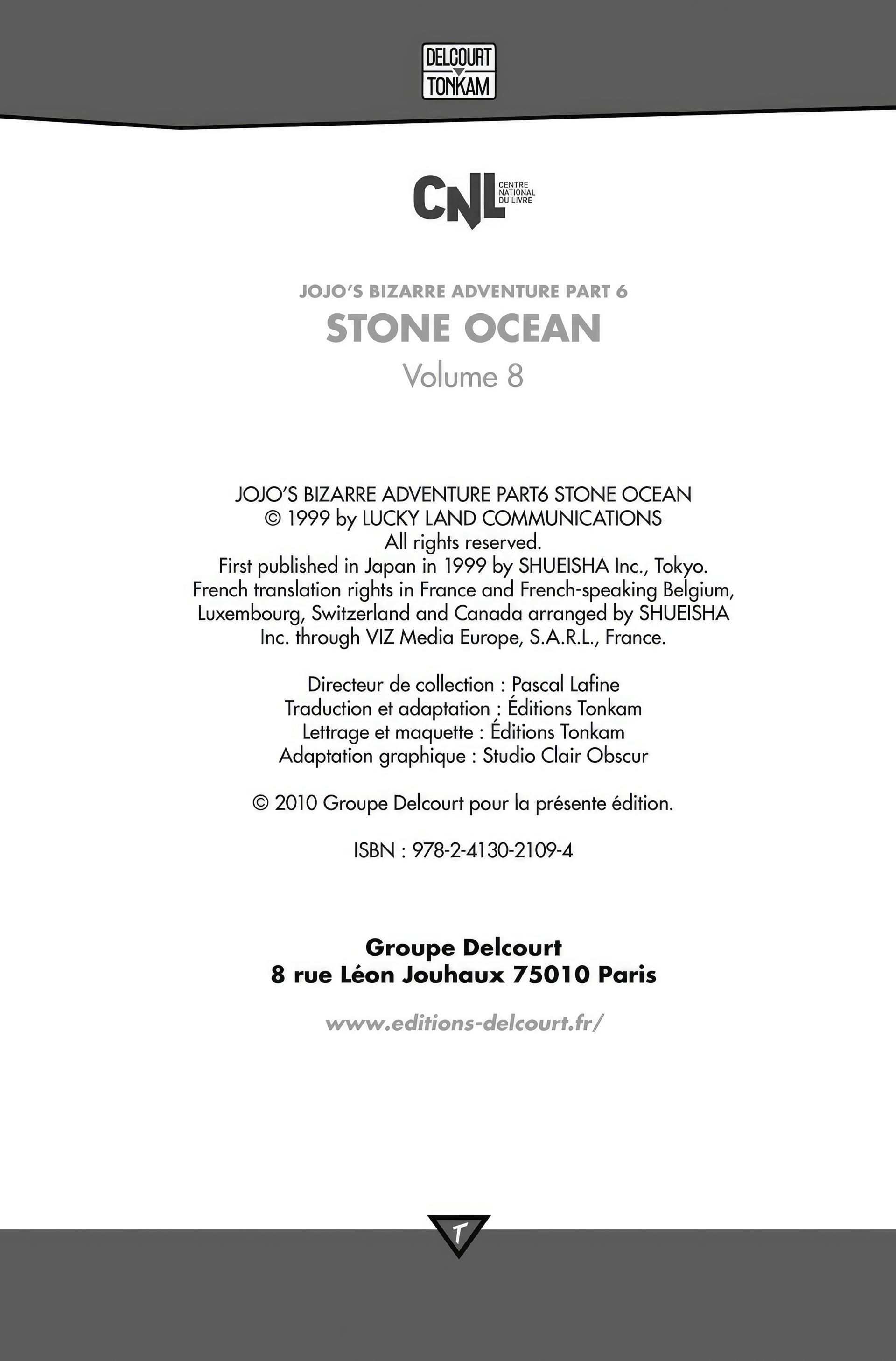 DELCOURT
TONKAM

CNL CENTRE NATIONAL DU LIVRE

JOJO'S BIZARRE ADVENTURE PART 6
STONE OCEAN
Volume 8

JOJO'S BIZARRE ADVENTURE PART6 STONE OCEAN
© 1999 by LUCKY LAND COMMUNICATIONS
All rights reserved.
First published in Japan in 1999 by SHUEISHA Inc., Tokyo.
French translation rights in France and French-speaking Belgium, Luxembourg, Switzerland and Canada arranged by SHUEISHA Inc. through VIZ Media Europe, S.A.R.L., France.

Directeur de collection : Pascal Lafine
Traduction et adaptation : Éditions Tonkam
Lettrage et maquette : Éditions Tonkam
Adaptation graphique : Studio Clair Obscur

© 2010 Groupe Delcourt pour la présente édition.

ISBN : 978-2-4130-2109-4

Groupe Delcourt
8 rue Léon Jouhaux 75010 Paris

www.editions-delcourt.fr/

T